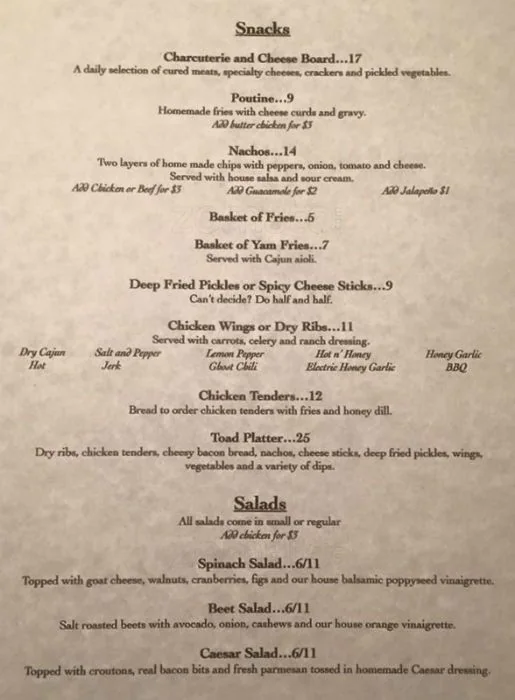 Snacks

Charcuterie and Cheese Board...17
A daily selection of cured meats, specialty cheeses, crackers and pickled vegetables.

Poutine...9
Homemade fries with cheese curds and gravy.
Add butter chicken for $3

Nachos...14
Two layers of home made chips with peppers, onion, tomato and cheese.
Served with house salsa and sour cream.
Add Chicken or Beef for $3 Add Guacamole for $2 Add Jalapeño $1

Basket of Fries...5

Basket of Yam Fries...7
Served with Cajun aioli.

Deep Fried Pickles or Spicy Cheese Sticks...9
Can't decide? Do half and half.

Chicken Wings or Dry Ribs...11
Served with carrots, celery and ranch dressing.
Dry Cajun Salt and Pepper Lemon Pepper Hot n' Honey Honey Garlic
Hot Jerk Ghost Chili Electric Honey Garlic BBQ

Chicken Tenders...12
Bread to order chicken tenders with fries and honey dill.

Toad Platter...25
Dry ribs, chicken tenders, cheesy bacon bread, nachos, cheese sticks, deep fried pickles, wings, vegetables and a variety of dips.

Salads
All salads come in small or regular
Add chicken for $3

Spinach Salad...6/11
Topped with goat cheese, walnuts, cranberries, figs and our house balsamic poppyseed vinaigrette.

Beet Salad...6/11
Salt roasted beets with avocado, onion, cashews and our house orange vinaigrette.

Caesar Salad...6/11
Topped with croutons, real bacon bits and fresh parmesan tossed in homemade Caesar dressing.